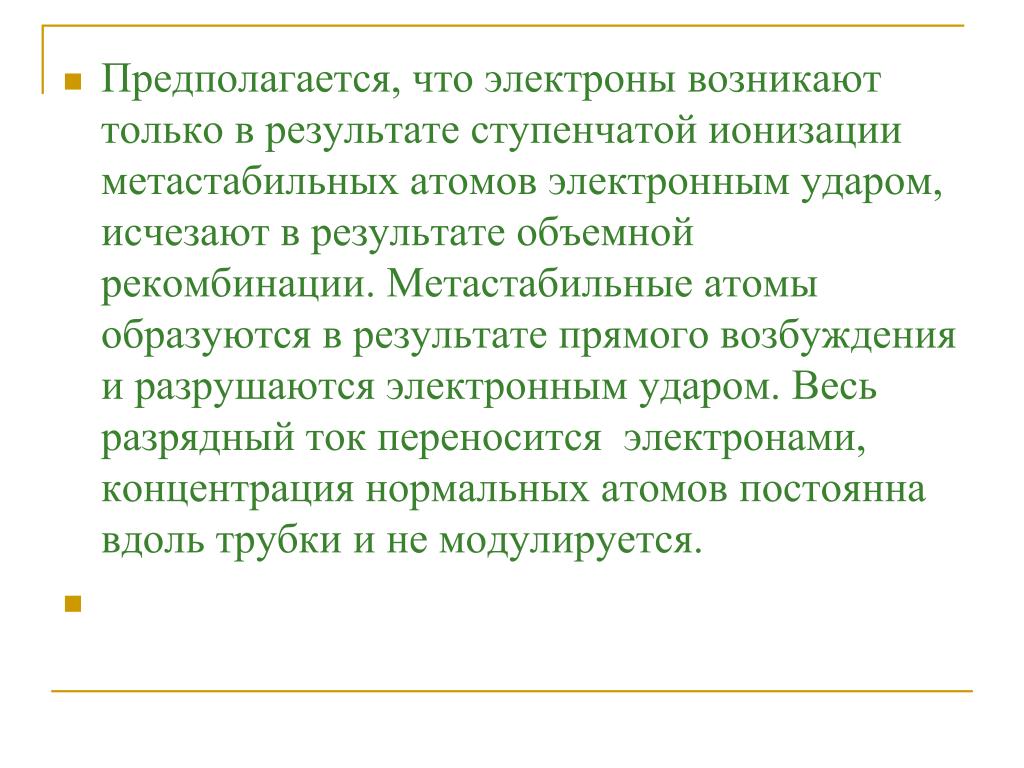 Предполагается, что электроны возникают только в результате ступенчатой ионизации метастабильных атомов электронным ударом, исчезают в результате объемной рекомбинации. Метастабильные атомы образуются в результате прямого возбуждения и разрушаются электронным ударом. Весь разрядный ток переносится электронами, концентрация нормальных атомов постоянна вдоль трубки и не модулируется.